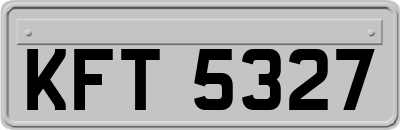 KFT 5327